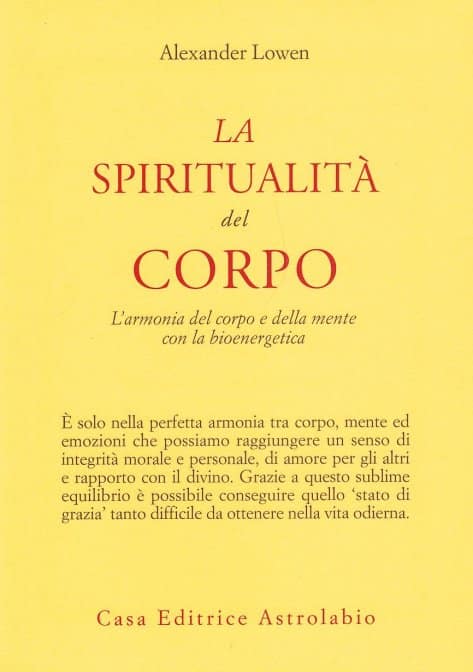 Alexander Lowen

LA
SPIRITUALITÀ
del
CORPO

L'armonia del corpo e della mente
con la bioenergetica

È solo nella perfetta armonia tra corpo, mente ed emozioni che possiamo raggiungere un senso di integrità morale e personale, di amore per gli altri e rapporto con il divino. Grazie a questo sublime equilibrio è possibile conseguire quello 'stato di grazia' tanto difficile da ottenere nella vita odierna.

Casa Editrice Astrolabio